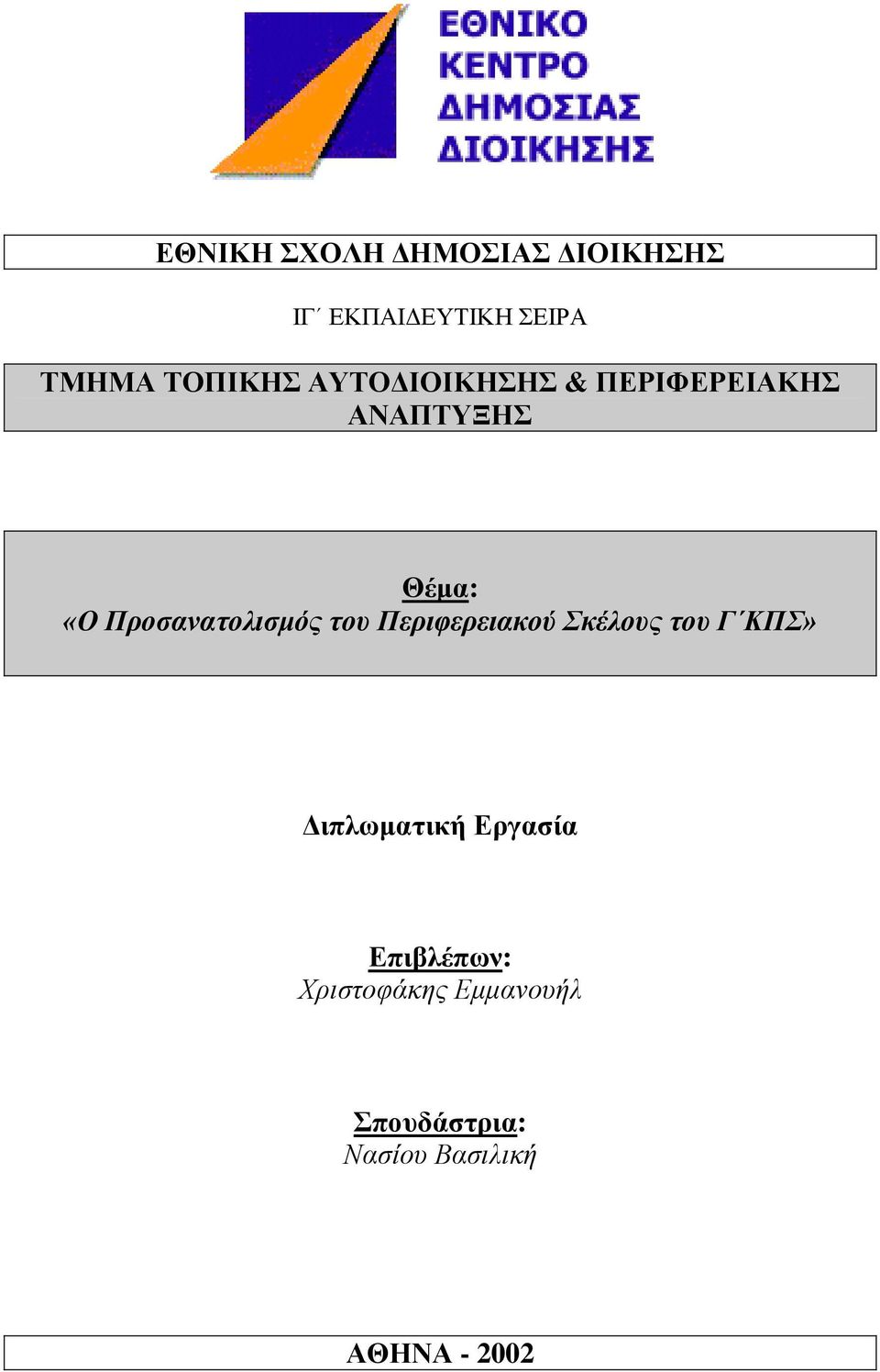 ΕΘΝΙΚΟ
ΚΕΝΤΡΟ
ΔΗΜΟΣΙΑΣ
ΔΙΟΙΚΗΣΗΣ

ΕΘΝΙΚΗ ΣΧΟΛΗ ΔΗΜΟΣΙΑΣ ΔΙΟΙΚΗΣΗΣ

ΙΓ΄ ΕΚΠΑΙΔΕΥΤΙΚΗ ΣΕΙΡΑ

ΤΜΗΜΑ ΤΟΠΙΚΗΣ ΑΥΤΟΔΙΟΙΚΗΣΗΣ & ΠΕΡΙΦΕΡΕΙΑΚΗΣ ΑΝΑΠΤΥΞΗΣ

Θέμα:
«Ο Προσανατολισμός του Περιφερειακού Σκέλους του Γ΄ΚΠΣ»

Διπλωματική Εργασία

Επιβλέπων:
Χριστοφάκης Εμμανουήλ

Σπουδάστρια:
Νασίου Βασιλική

ΑΘΗΝΑ - 2002